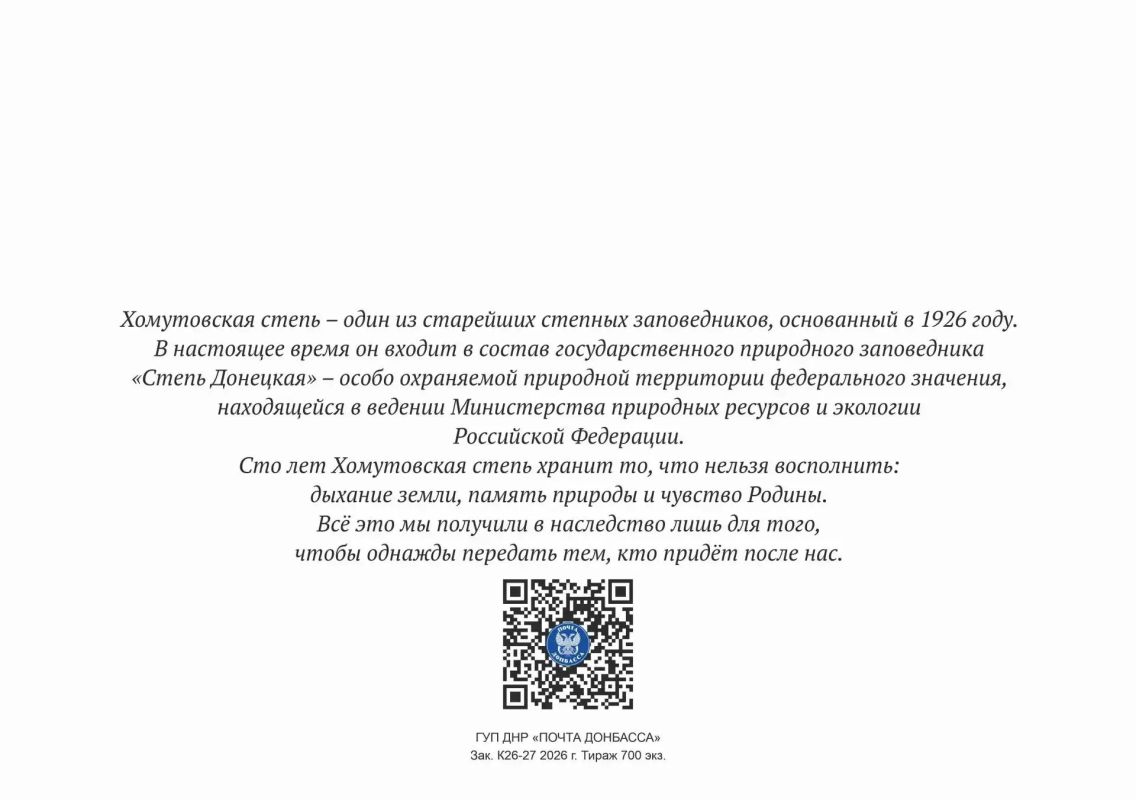 Хомутовская степь – один из старейших степных заповедников, основанный в 1926 году. В настоящее время он входит в состав государственного природного заповедника «Степь Донецкая» – особо охраняемой природной территории федерального значения, находящейся в ведении Министерства природных ресурсов и экологии Российской Федерации.
Сто лет Хомутовская степь хранит то, что нельзя восполнить: дыхание земли, память природы и чувство Родины.
Всё это мы получили в наследство лишь для того, чтобы однажды передать тем, кто придёт после нас.

ПОЧТА ДОНБАССА

ГУП ДНР «ПОЧТА ДОНБАССА»
Зак. К26-27 2026 г. Тираж 700 экз.